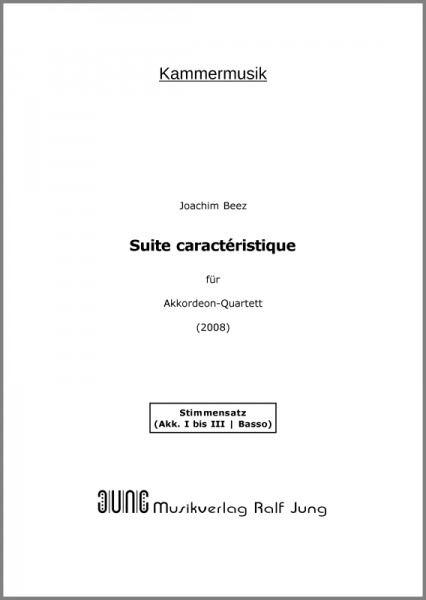 Kammermusik

Joachim Beez

Suite caractéristique

für

Akkordeon-Quartett

(2008)

Stimmensatz
(Akk. I bis III | Basso)

JUNG Musikverlag Ralf Jung